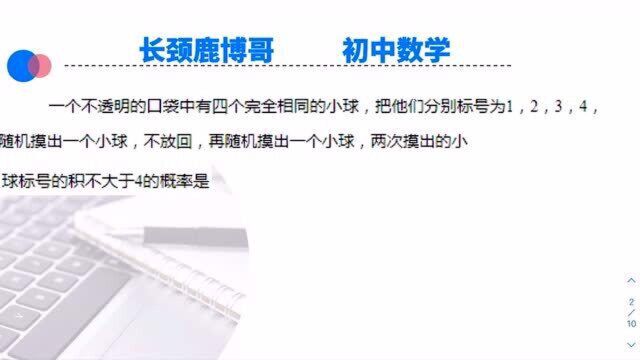 长颈鹿博哥　　初中数学

一个不透明的口袋中有四个完全相同的小球，把他们分别标号为1，2，3，4，随机摸出一个小球，不放回，再随机摸出一个小球，两次摸出的小球标号的积不大于4的概率是

2
/
10